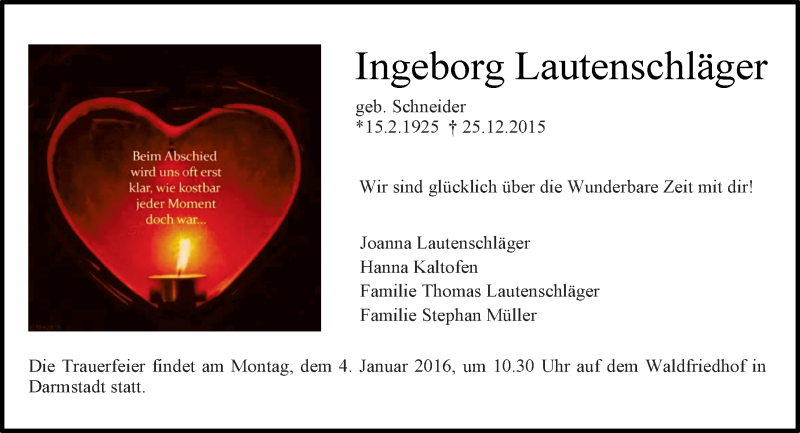 Beim Abschied wird uns oft erst klar, wie kostbar jeder Moment doch war...

Ingeborg Lautenschläger

geb. Schneider
*15.2.1925 † 25.12.2015

Wir sind glücklich über die Wunderbare Zeit mit dir!

Joanna Lautenschläger
Hanna Kaltofen
Familie Thomas Lautenschläger
Familie Stephan Müller

Die Trauerfeier findet am Montag, dem 4. Januar 2016, um 10.30 Uhr auf dem Waldfriedhof in Darmstadt statt.